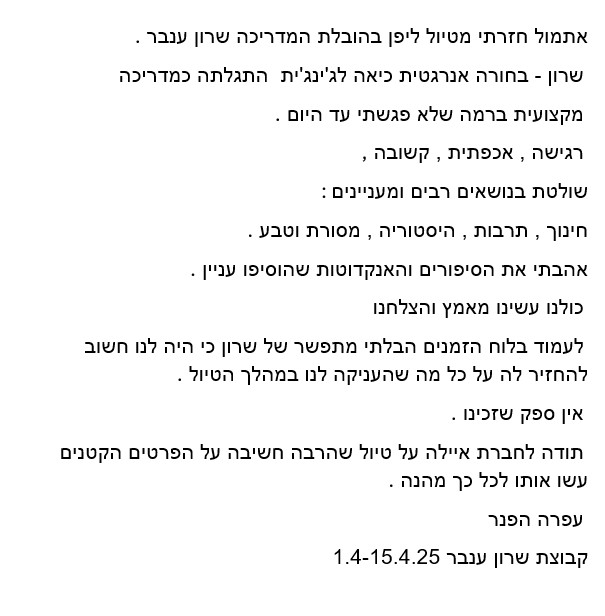 אתמול חזרתי מטיול ליפן בהובלת המדריכה שרון ענבר .

שרון - בחורה אנרגטית כיאה לג'ינג'ית התגלתה כמדריכה

מקצועית ברמה שלא פגשתי עד היום .

רגישה , אכפתית , קשובה ,

שולטת בנושאים רבים ומעניינים :

חינוך , תרבות , היסטוריה , מסורת וטבע .

אהבתי את הסיפורים והאנקדוטות שהוסיפו עניין .

כולנו עשינו מאמץ והצלחנו

לעמוד בלוח הזמנים הבלתי מתפשר של שרון כי היה לנו חשוב להחזיר לה על כל מה שהעניקה לנו במהלך הטיול .

אין ספק שזכינו .

תודה לחברת איילה על טיול שהרבה חשיבה על הפרטים הקטנים עשו אותו לכל כך מהנה .

עפרה הפנר

קבוצת שרון ענבר 1.4-15.4.25